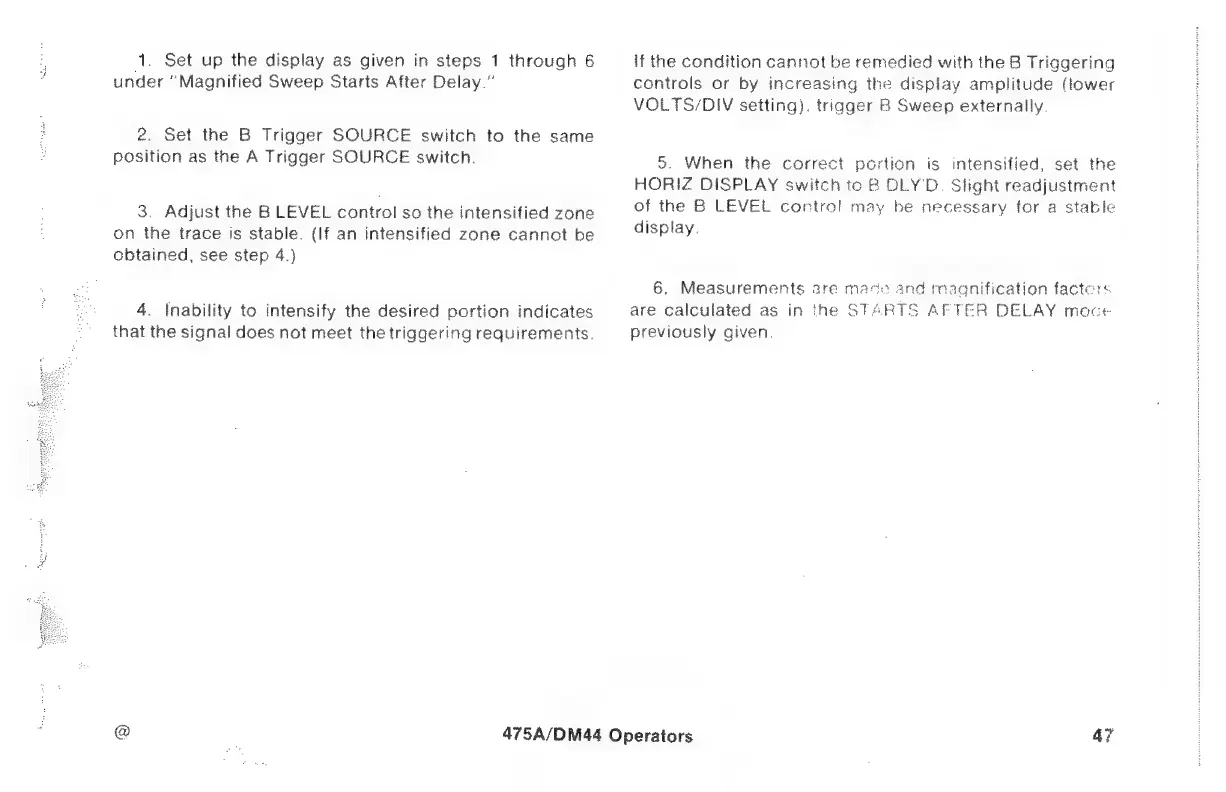 1. Set up the display as given in steps 1 through 6 under "Magnified Sweep Starts After Delay."

2. Set the B Trigger SOURCE switch to the same position as the A Trigger SOURCE switch.

3. Adjust the B LEVEL control so the intensified zone on the trace is stable. (If an intensified zone cannot be obtained, see step 4.)

4. Inability to intensify the desired portion indicates that the signal does not meet the triggering requirements. If the condition cannot be remedied with the B Triggering controls or by increasing the display amplitude (lower VOLTS/DIV setting), trigger B Sweep externally.

5. When the correct portion is intensified, set the HORIZ DISPLAY switch to B DLY'D. Slight readjustment of the B LEVEL control may be necessary for a stable display.

6. Measurements are made and magnification factors are calculated as in the STARTS AFTER DELAY mode previously given.

@ 475A/DM44 Operators 47